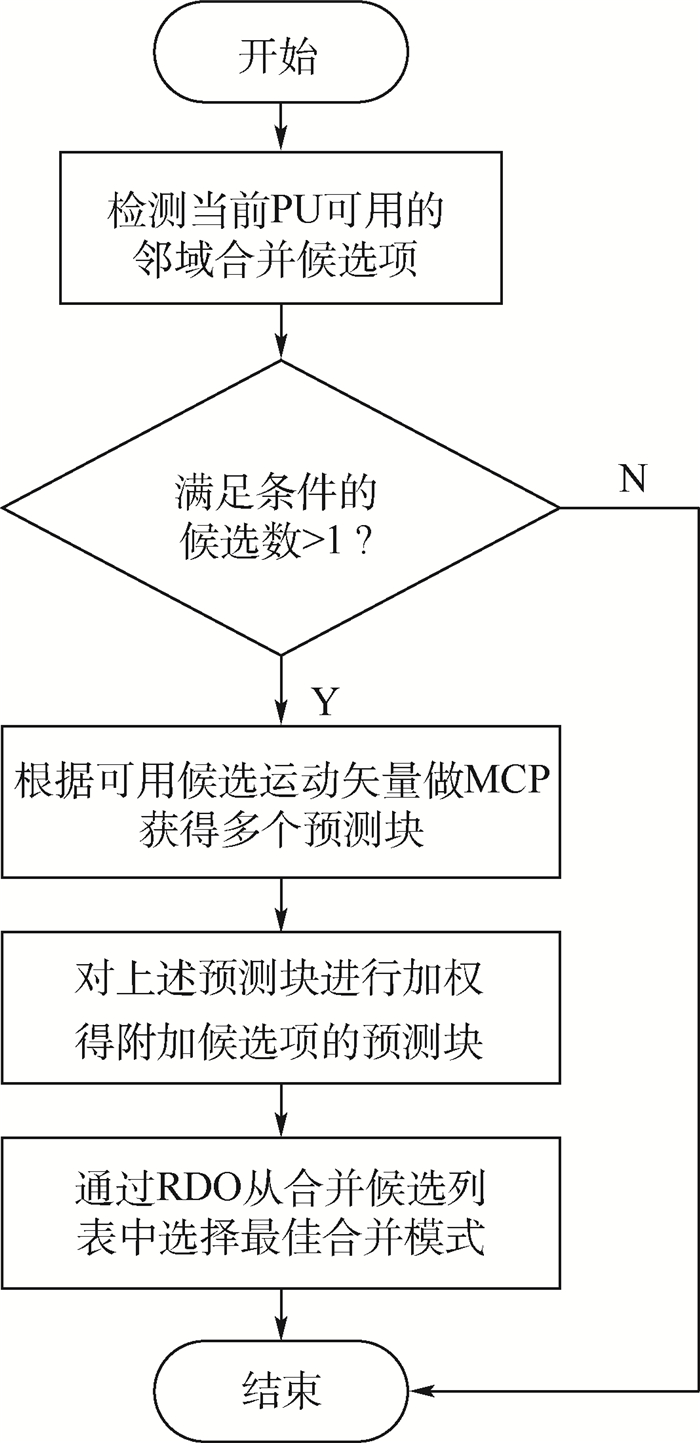 开始

检测当前PU可用的邻域合并候选项

满足条件的候选数>1？

N

Y

根据可用候选运动矢量做MCP获得多个预测块

对上述预测块进行加权得附加候选项的预测块

通过RDO从合并候选列表中选择最佳合并模式

结束